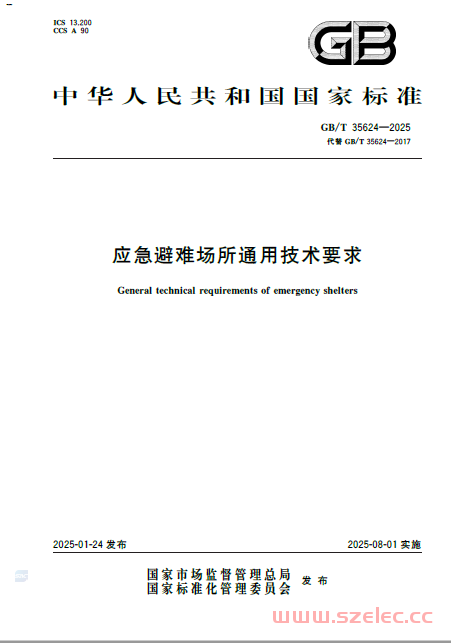 ICS 13.200
CCS A 90

GB

中华人民共和国国家标准

GB/T 35624—2025
代替 GB/T 35624—2017

应急避难场所通用技术要求

General technical requirements of emergency shelters

2025-01-24 发布

2025-08-01 实施

国家市场监督管理总局
国家标准化管理委员会 发布

www.szelec.cc